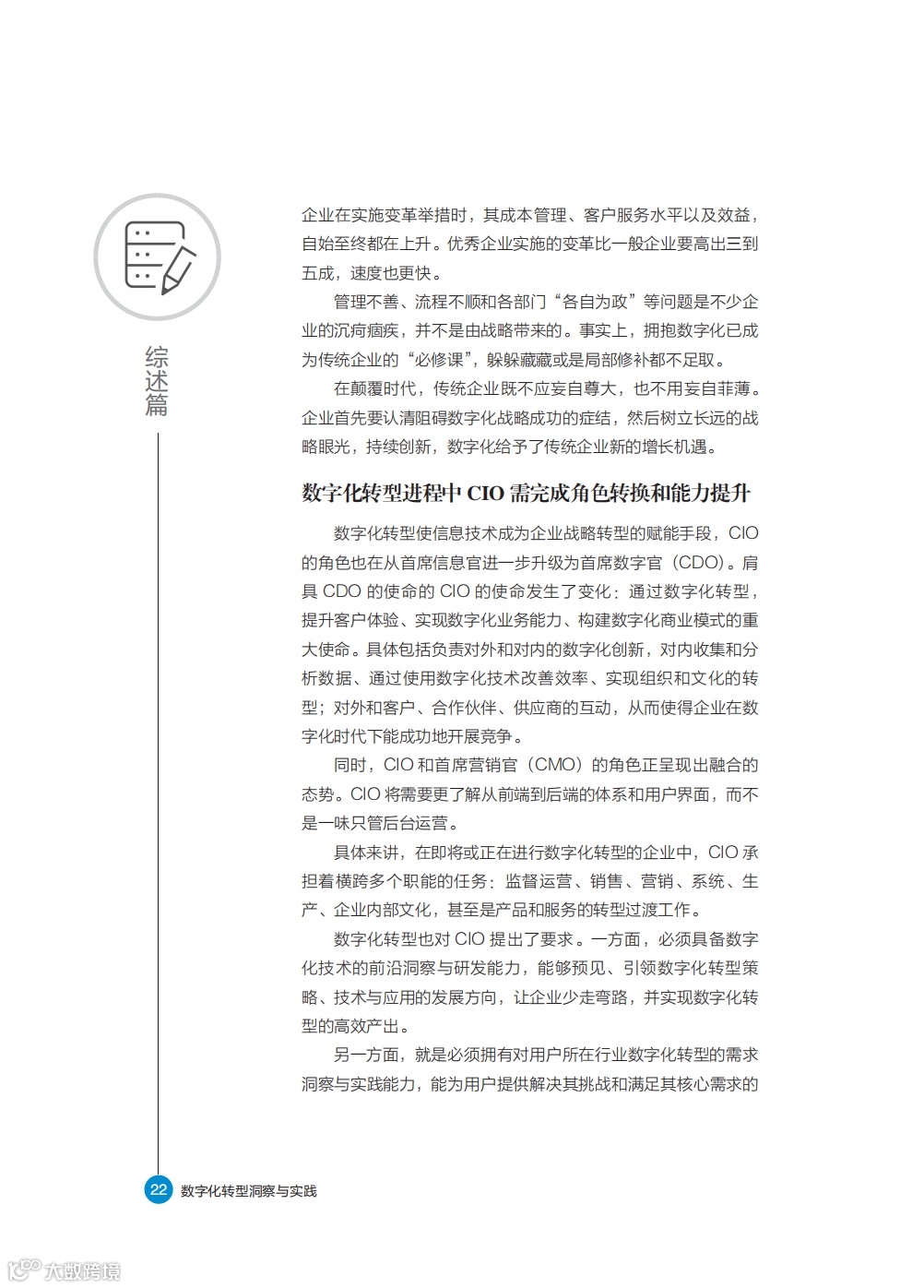 综述篇

企业在实施变革举措时，其成本管理、客户服务水平以及效益，自始至终都在上升。优秀企业实施的变革比一般企业要高出三到五成，速度也更快。

管理不善、流程不顺和各部门“各自为政”等问题是不少企业的沉疴痼疾，并不是由战略带来的。事实上，拥抱数字化已成为传统企业的“必修课”，躲躲藏藏或是局部修补都不足取。

在颠覆时代，传统企业既不应妄自尊大，也不用妄自菲薄。企业首先要认清阻碍数字化战略成功的症结，然后树立长远的战略眼光，持续创新，数字化给予了传统企业新的增长机遇。

数字化转型进程中 CIO 需完成角色转换和能力提升

数字化转型使信息技术成为企业战略转型的赋能手段，CIO 的角色也在从首席信息官进一步升级为首席数字官（CDO）。肩具 CDO 的使命的 CIO 的使命发生了变化：通过数字化转型，提升客户体验、实现数字化业务能力、构建数字化商业模式的重大使命。具体包括负责对外和对内的数字化创新，对内收集和分析数据、通过使用数字化技术改善效率、实现组织和文化的转型；对外和客户、合作伙伴、供应商的互动，从而使得企业在数字化时代下能成功地开展竞争。

同时，CIO 和首席营销官（CMO）的角色正呈现出融合的态势。CIO 将需要更了解从前端到后端的体系和用户界面，而不是一味只管后台运营。

具体来讲，在即将或正在进行数字化转型的企业中，CIO 承担着横跨多个职能的任务：监督运营、销售、营销、系统、生产、企业内部文化，甚至是产品和服务的转型过渡工作。

数字化转型也对 CIO 提出了要求。一方面，必须具备数字化技术的前沿洞察与研发能力，能够预见、引领数字化转型策略、技术与应用的发展方向，让企业少走弯路，并实现数字化转型的高效产出。

另一方面，就是必须拥有对用户所在行业数字化转型的需求洞察与实践能力，能为用户提供解决其挑战和满足其核心需求的

22 数字化转型洞察与实践

大数跨境